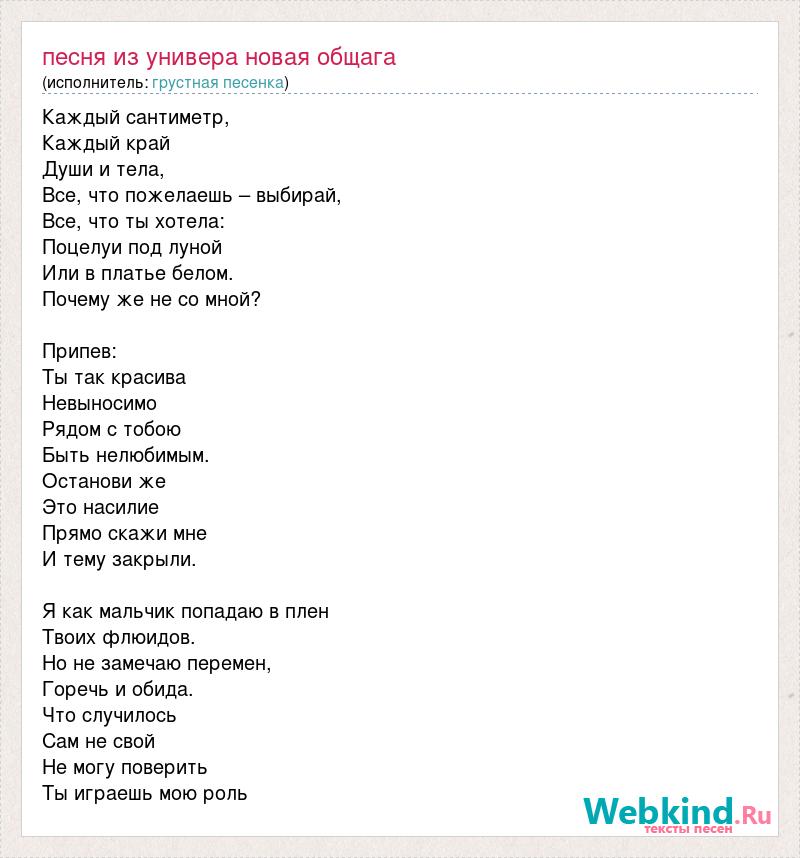 песня из универа новая общага
(исполнитель: грустная песенка)

Каждый сантиметр,
Каждый край
Души и тела,
Все, что пожелаешь – выбирай,
Все, что ты хотела:
Поцелуи под луной
Или в платье белом.
Почему же не со мной?

Припев:
Ты так красива
Невыносимо
Рядом с тобою
Быть нелюбимым.
Останови же
Это насилие
Прямо скажи мне
И тему закрыли.

Я как мальчик попадаю в плен
Твоих флюидов.
Но не замечаю перемен,
Горечь и обида.
Что случилось
Сам не свой
Не могу поверить
Ты играешь мою роль

Webkind.Ru
тексты песен